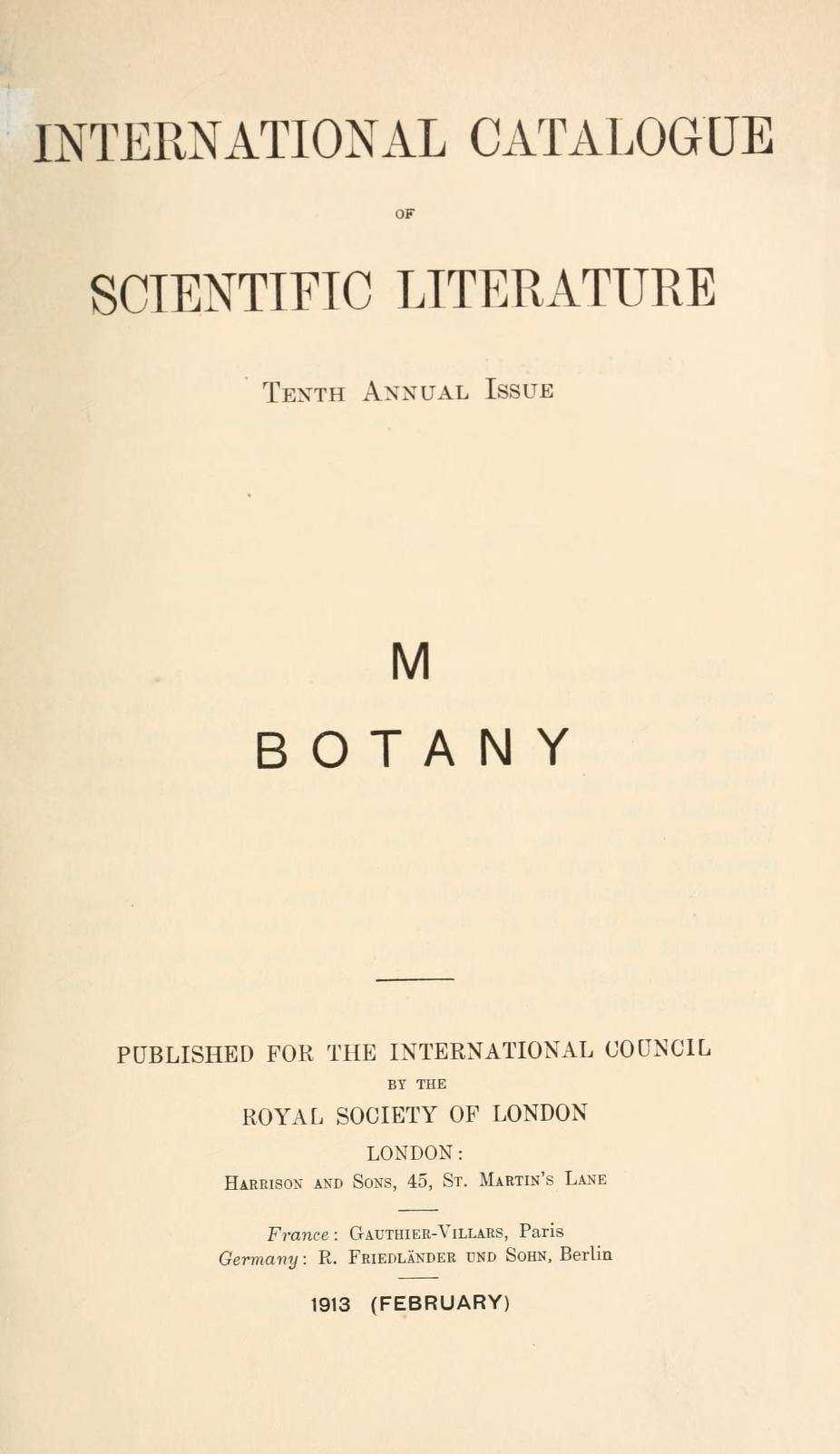 INTERNATIONAL CATALOGUE

OF

SCIENTIFIC LITERATURE

Tenth Annual Issue

M

BOTANY

PUBLISHED FOR THE INTERNATIONAL COUNCIL

BY THE

ROYAL SOCIETY OF LONDON

LONDON:

Harrison and Sons, 45, St. Martin's Lane

France: Gauthier-Villars, Paris

Germany: R. Friedländer und Sohn, Berlin

1913 (FEBRUARY)